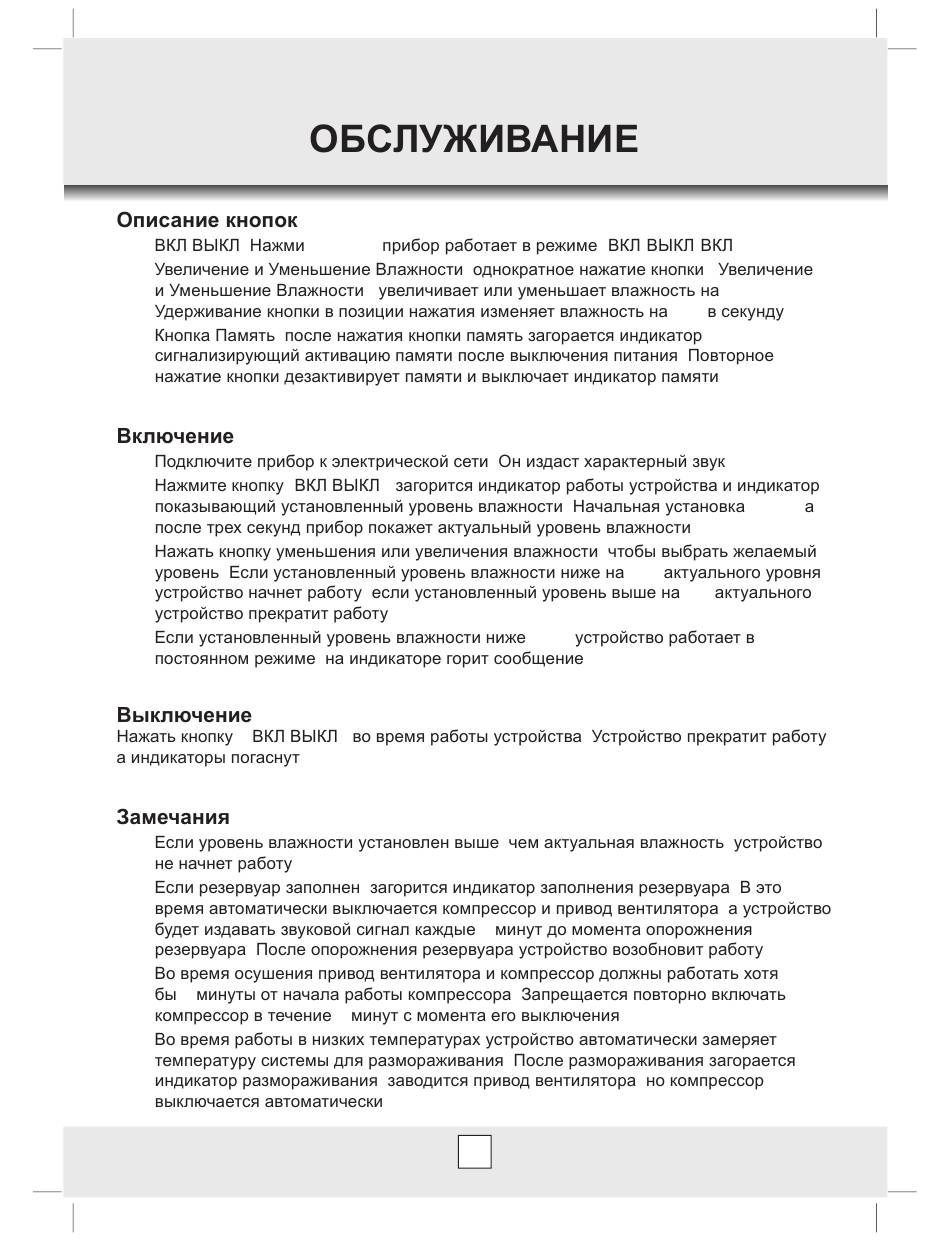 ОБСЛУЖИВАНИЕ

Описание кнопок

ВКЛ ВЫКЛ  Нажми прибор работает в режиме  ВКЛ ВЫКЛ ВКЛ

Увеличение и Уменьшение Влажности  однократное нажатие кнопки  Увеличение и Уменьшение Влажности  увеличивает или уменьшает влажность на Удерживание кнопки в позиции нажатия изменяет влажность на в секунду

Кнопка Память  после нажатия кнопки память загорается индикатор сигнализирующий активацию памяти после выключения питания  Повторное нажатие кнопки дезактивирует памяти и выключает индикатор памяти

Включение

Подключите прибор к электрической сети  Он издаст характерный звук

Нажмите кнопку  ВКЛ ВЫКЛ  загорится индикатор работы устройства и индикатор показывающий установленный уровень влажности  Начальная установка а после трех секунд прибор покажет актуальный уровень влажности

Нажать кнопку уменьшения или увеличения влажности  чтобы выбрать желаемый уровень  Если установленный уровень влажности ниже на актуального уровня устройство начнет работу  если установленный уровень выше на актуального устройство прекратит работу

Если установленный уровень влажности ниже устройство работает в постоянном режиме  на индикаторе горит сообщение

Выключение

Нажать кнопку  ВКЛ ВЫКЛ  во время работы устройства  Устройство прекратит работу а индикаторы погаснут

Замечания

Если уровень влажности установлен выше  чем актуальная влажность  устройство не начнет работу

Если резервуар заполнен  загорится индикатор заполнения резервуара  В это время автоматически выключается компрессор и привод вентилятора  а устройство будет издавать звуковой сигнал каждые  минут до момента опорожнения резервуара  После опорожнения резервуара устройство возобновит работу

Во время осушения привод вентилятора и компрессор должны работать хотя бы  минуты от начала работы компрессора  Запрещается повторно включать компрессор в течение  минут с момента его выключения

Во время работы в низких температурах устройство автоматически замеряет температуру системы для размораживания  После размораживания загорается индикатор размораживания  заводится привод вентилятора  но компрессор выключается автоматически